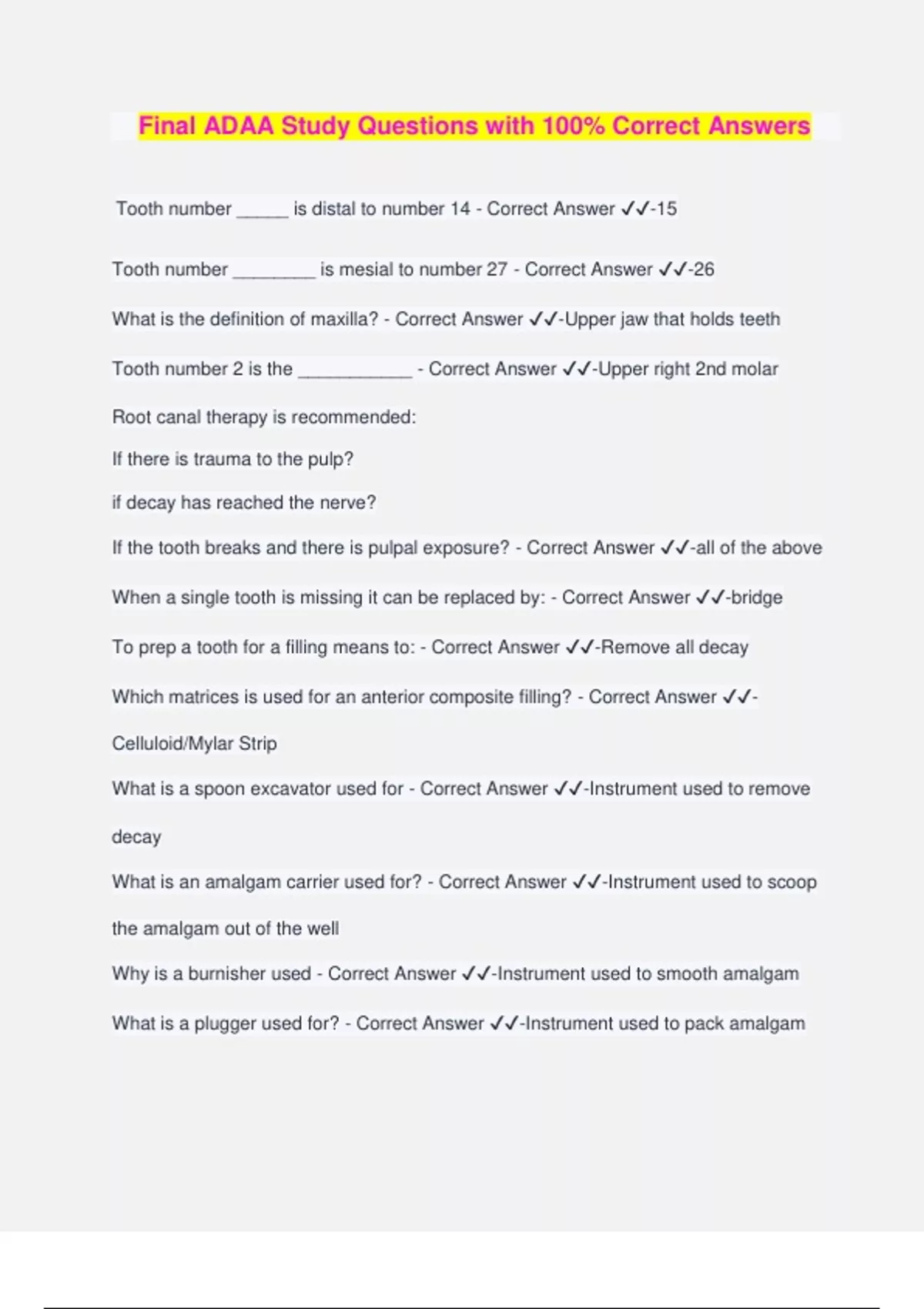 Final ADAA Study Questions with 100% Correct Answers

Tooth number _____ is distal to number 14 - Correct Answer ✓✓-15

Tooth number ________ is mesial to number 27 - Correct Answer ✓✓-26

What is the definition of maxilla? - Correct Answer ✓✓-Upper jaw that holds teeth

Tooth number 2 is the ___________ - Correct Answer ✓✓-Upper right 2nd molar

Root canal therapy is recommended:

If there is trauma to the pulp?

if decay has reached the nerve?

If the tooth breaks and there is pulpal exposure? - Correct Answer ✓✓-all of the above

When a single tooth is missing it can be replaced by: - Correct Answer ✓✓-bridge

To prep a tooth for a filling means to: - Correct Answer ✓✓-Remove all decay

Which matrices is used for an anterior composite filling? - Correct Answer ✓✓-Celluloid/Mylar Strip

What is a spoon excavator used for - Correct Answer ✓✓-Instrument used to remove decay

What is an amalgam carrier used for? - Correct Answer ✓✓-Instrument used to scoop the amalgam out of the well

Why is a burnisher used - Correct Answer ✓✓-Instrument used to smooth amalgam

What is a plugger used for? - Correct Answer ✓✓-Instrument used to pack amalgam